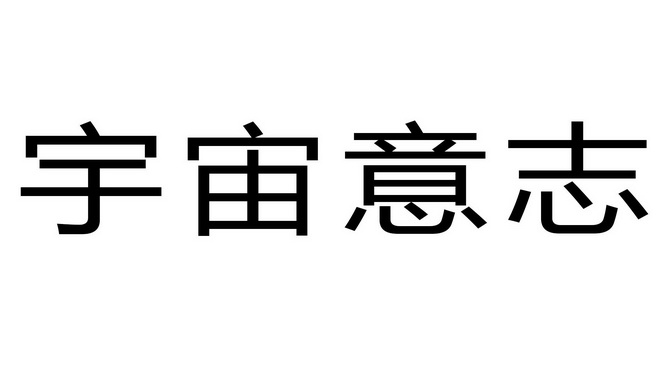 宇宙意志